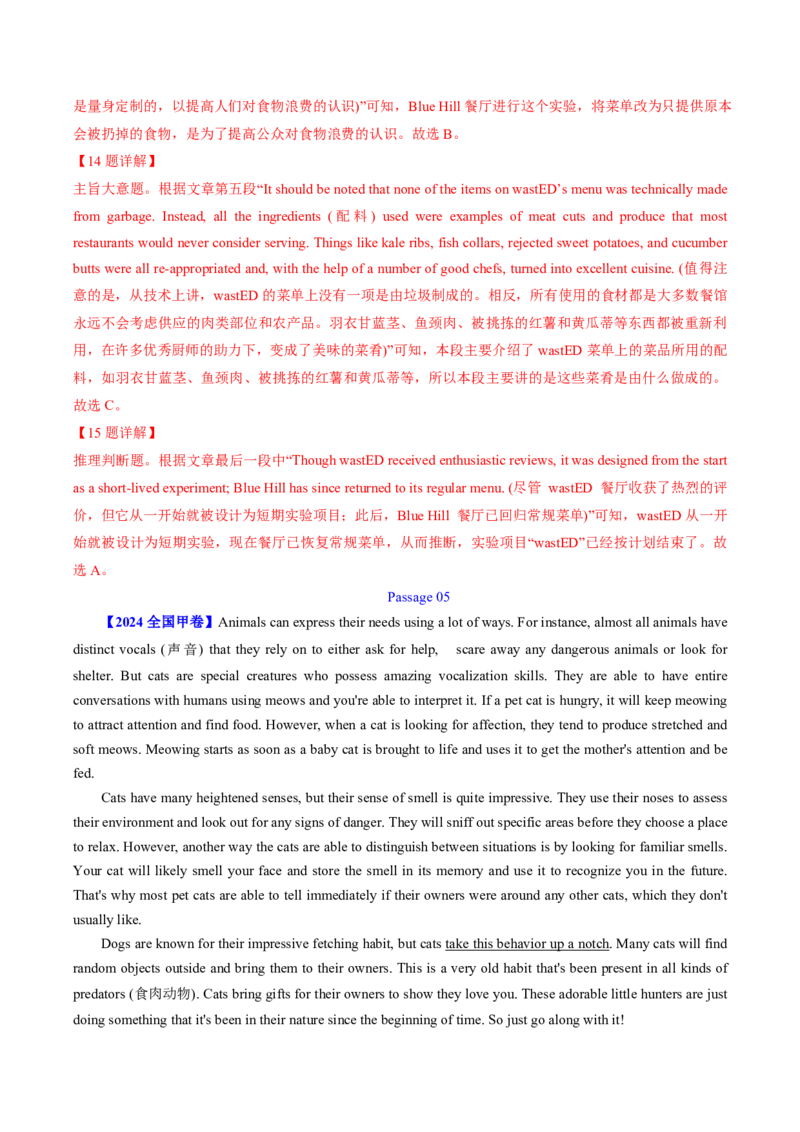 是量身定制的，以提高人们对食物浪费的认识)”可知，Blue Hill 餐厅进行这个实验，将菜单改为只提供原本会被扔掉的食物，是为了提高公众对食物浪费的认识。故选 B。

【14 题详解】

主旨大意题。根据文章第五段“It should be noted that none of the items on wastED’s menu was technically made from garbage. Instead, all the ingredients (配料) used were examples of meat cuts and produce that most restaurants would never consider serving. Things like kale ribs, fish collars, rejected sweet potatoes, and cucumber butts were all re-appropriated and, with the help of a number of good chefs, turned into excellent cuisine. (值得注意的是，从技术上讲，wastED 的菜单上没有一项是由垃圾制成的。相反，所有使用的食材都是大多数餐馆永远不会考虑供应的肉类部位和农产品。羽衣甘蓝茎、鱼颈肉、被挑拣的红薯和黄瓜蒂等东西都被重新利用，在许多优秀厨师的助力下，变成了美味的菜肴)”可知，本段主要介绍了 wastED 菜单上的菜品所用的配料，如羽衣甘蓝茎、鱼颈肉、被挑拣的红薯和黄瓜蒂等，所以本段主要讲的是这些菜肴是由什么做成的。故选 C。

【15 题详解】

推理判断题。根据文章最后一段中“Though wastED received enthusiastic reviews, it was designed from the start as a short-lived experiment; Blue Hill has since returned to its regular menu. (尽管 wastED 餐厅收获了热烈的评价，但它从一开始就被设计为短期实验项目；此后，Blue Hill 餐厅已回归常规菜单)”可知，wastED 从一开始就被设计为短期实验，现在餐厅已恢复常规菜单，从而推断，实验项目“wastED”已经按计划结束了。故选 A。

Passage 05

【2024 全国甲卷】Animals can express their needs using a lot of ways. For instance, almost all animals have distinct vocals (声音) that they rely on to either ask for help, scare away any dangerous animals or look for shelter. But cats are special creatures who possess amazing vocalization skills. They are able to have entire conversations with humans using meows and you're able to interpret it. If a pet cat is hungry, it will keep meowing to attract attention and find food. However, when a cat is looking for affection, they tend to produce stretched and soft meows. Meowing starts as soon as a baby cat is brought to life and uses it to get the mother's attention and be fed.

Cats have many heightened senses, but their sense of smell is quite impressive. They use their noses to assess their environment and look out for any signs of danger. They will sniff out specific areas before they choose a place to relax. However, another way the cats are able to distinguish between situations is by looking for familiar smells. Your cat will likely smell your face and store the smell in its memory and use it to recognize you in the future. That's why most pet cats are able to tell immediately if their owners were around any other cats, which they don't usually like.

Dogs are known for their impressive fetching habit, but cats take this behavior up a notch. Many cats will find random objects outside and bring them to their owners. This is a very old habit that's been present in all kinds of predators (食肉动物). Cats bring gifts for their owners to show they love you. These adorable little hunters are just doing something that it's been in their nature since the beginning of time. So just go along with it!